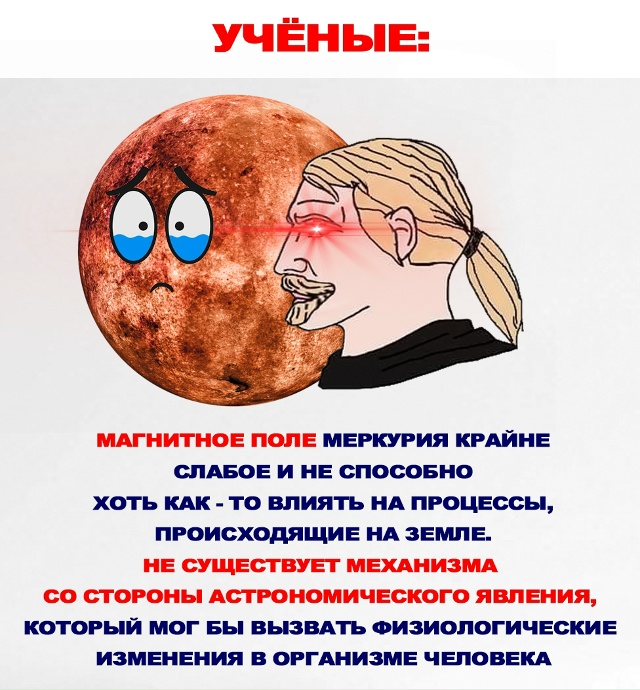 УЧЁНЫЕ:

МАГНИТНОЕ ПОЛЕ МЕРКУРИЯ КРАЙНЕ СЛАБОЕ И НЕ СПОСОБНО ХОТЬ КАК - ТО ВЛИЯТЬ НА ПРОЦЕССЫ, ПРОИСХОДЯЩИЕ НА ЗЕМЛЕ. НЕ СУЩЕСТВУЕТ МЕХАНИЗМА СО СТОРОНЫ АСТРОНОМИЧЕСКОГО ЯВЛЕНИЯ, КОТОРЫЙ МОГ БЫ ВЫЗВАТЬ ФИЗИОЛОГИЧЕСКИЕ ИЗМЕНЕНИЯ В ОРГАНИЗМЕ ЧЕЛОВЕКА